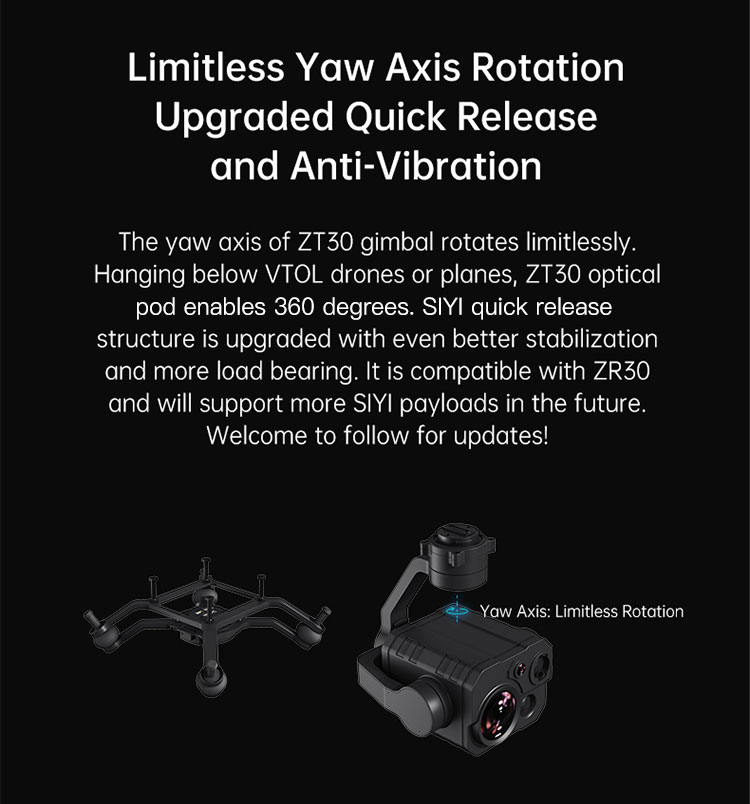 Limitless Yaw Axis Rotation
Upgraded Quick Release
and Anti-Vibration

The yaw axis of ZT30 gimbal rotates limitlessly. Hanging below VTOL drones or planes, ZT30 optical pod enables 360 degrees. SIYI quick release structure is upgraded with even better stabilization and more load bearing. It is compatible with ZR30 and will support more SIYI payloads in the future. Welcome to follow for updates!

Yaw Axis: Limitless Rotation